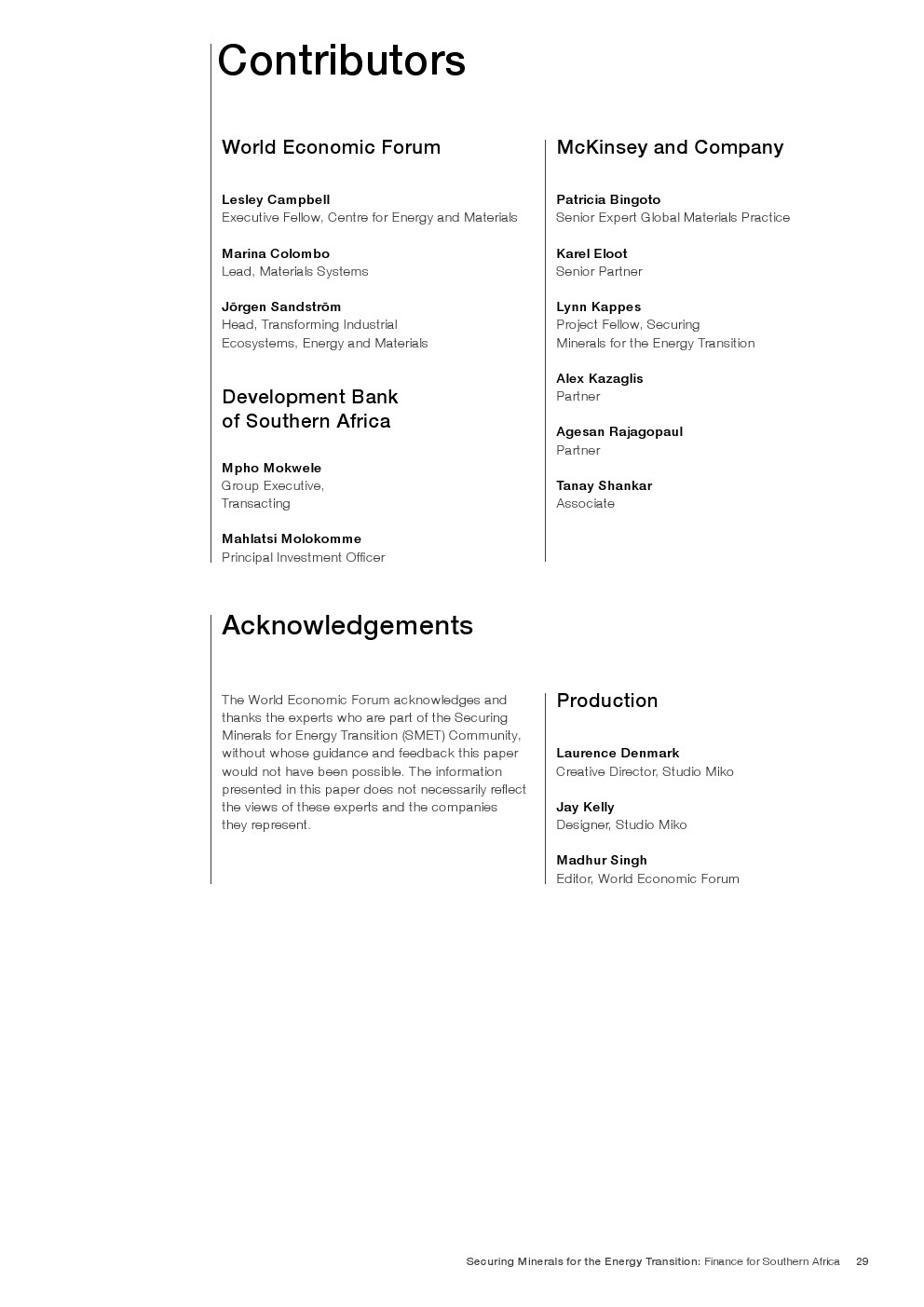 Contributors

World Economic Forum

Lesley Campbell
Executive Fellow, Centre for Energy and Materials

Marina Colombo
Lead, Materials Systems

Jörgen Sandström
Head, Transforming Industrial Ecosystems, Energy and Materials

Development Bank of Southern Africa

Mpho Mokwele
Group Executive, Transacting

Mahlatsi Molokomme
Principal Investment Officer

McKinsey and Company

Patricia Bingoto
Senior Expert Global Materials Practice

Karel Eloot
Senior Partner

Lynn Kappes
Project Fellow, Securing Minerals for the Energy Transition

Alex Kazaglis
Partner

Agesan Rajagopaul
Partner

Tanay Shankar
Associate

Acknowledgements

The World Economic Forum acknowledges and thanks the experts who are part of the Securing Minerals for Energy Transition (SMET) Community, without whose guidance and feedback this paper would not have been possible. The information presented in this paper does not necessarily reflect the views of these experts and the companies they represent.

Production

Laurence Denmark
Creative Director, Studio Miko

Jay Kelly
Designer, Studio Miko

Madhur Singh
Editor, World Economic Forum

Securing Minerals for the Energy Transition: Finance for Southern Africa 29